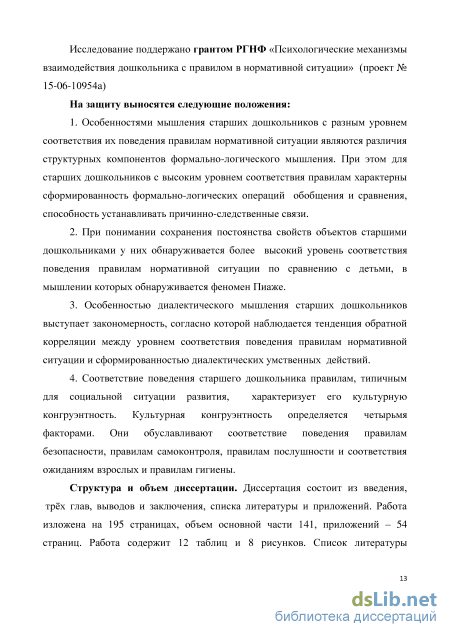 Исследование поддержано грантом РГНФ «Психологические механизмы взаимодействия дошкольника с правилом в нормативной ситуации» (проект № 15-06-10954а)

На защиту выносятся следующие положения:

1. Особенностями мышления старших дошкольников с разным уровнем соответствия их поведения правилам нормативной ситуации являются различия структурных компонентов формально-логического мышления. При этом для старших дошкольников с высоким уровнем соответствия правилам характерны сформированность формально-логических операций обобщения и сравнения, способность устанавливать причинно-следственные связи.

2. При понимании сохранения постоянства свойств объектов старшими дошкольниками у них обнаруживается более высокий уровень соответствия поведения правилам нормативной ситуации по сравнению с детьми, в мышлении которых обнаруживается феномен Пиаже.

3. Особенностью диалектического мышления старших дошкольников выступает закономерность, согласно которой наблюдается тенденция обратной корреляции между уровнем соответствия поведения правилам нормативной ситуации и сформированностью диалектических умственных действий.

4. Соответствие поведения старшего дошкольника правилам, типичным для социальной ситуации развития, характеризует его культурную конгруэнтность. Культурная конгруэнтность определяется четырьмя факторами. Они обуславливают соответствие поведения правилам безопасности, правилам самоконтроля, правилам послушности и соответствия ожиданиям взрослых и правилам гигиены.

Структура и объем диссертации. Диссертация состоит из введения, трёх глав, выводов и заключения, списка литературы и приложений. Работа изложена на 195 страницах, объем основной части 141, приложений – 54 страниц. Работа содержит 12 таблиц и 8 рисунков. Список литературы

13

dsLib.net
библиотека диссертаций